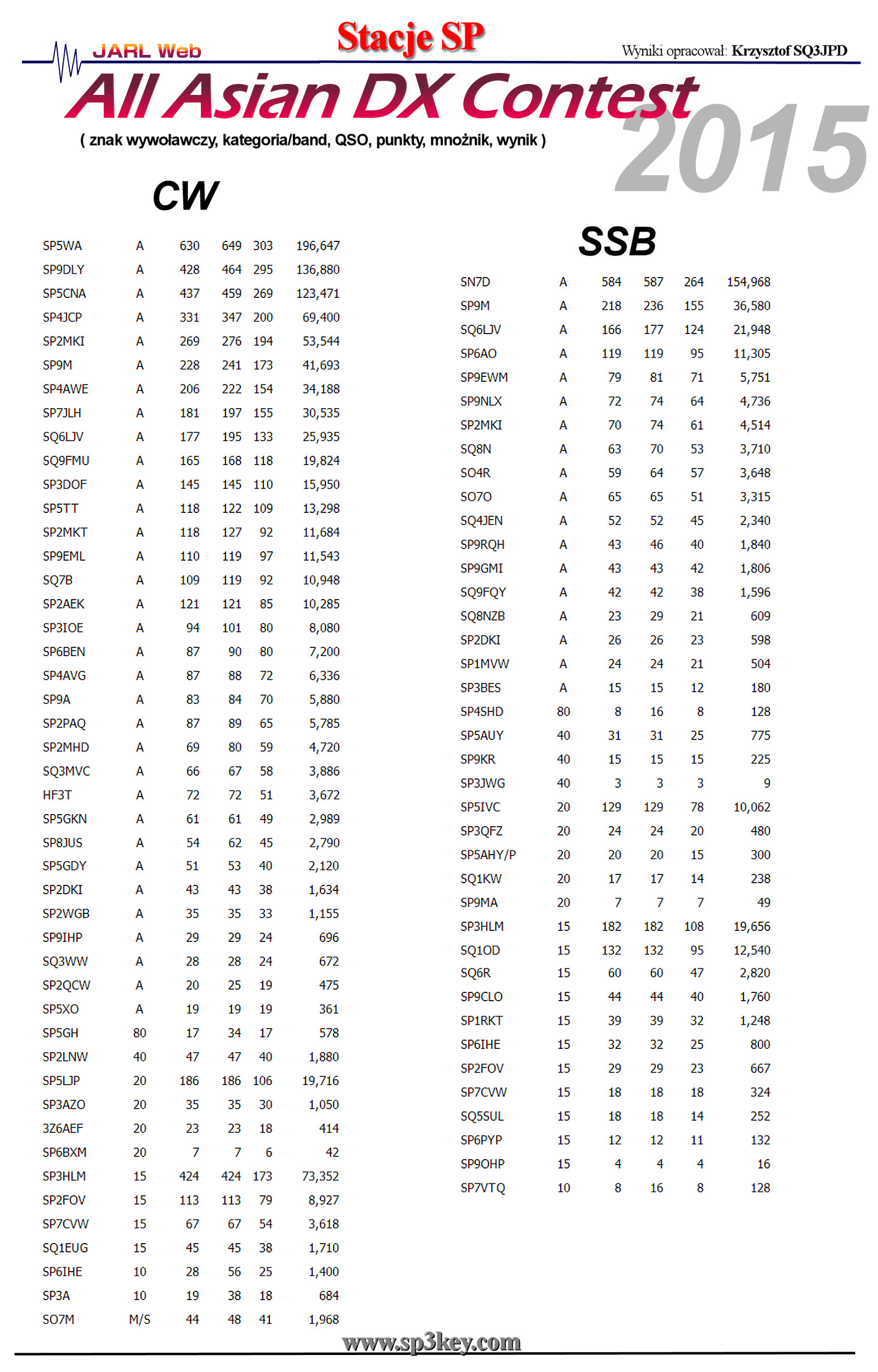 JARL Web

Stacje SP

Wyniki opracował: Krzysztof SQ3JPD

All Asian DX Contest 2015

( znak wywoławczy, kategoria/band, QSO, punkty, mnożnik, wynik )

CW

| | | | | | |
|---|---|---|---|---|---|
| SP5WA | A | 630 | 649 | 303 | 196,647 |
| SP9DLY | A | 428 | 464 | 295 | 136,880 |
| SP5CNA | A | 437 | 459 | 269 | 123,471 |
| SP4JCP | A | 331 | 347 | 200 | 69,400 |
| SP2MKI | A | 269 | 276 | 194 | 53,544 |
| SP9M | A | 228 | 241 | 173 | 41,693 |
| SP4AWE | A | 206 | 222 | 154 | 34,188 |
| SP7JLH | A | 181 | 197 | 155 | 30,535 |
| SQ6LJV | A | 177 | 195 | 133 | 25,935 |
| SQ9FMU | A | 165 | 168 | 118 | 19,824 |
| SP3DOF | A | 145 | 145 | 110 | 15,950 |
| SP5TT | A | 118 | 122 | 109 | 13,298 |
| SP2MKT | A | 118 | 127 | 92 | 11,684 |
| SP9EML | A | 110 | 119 | 97 | 11,543 |
| SQ7B | A | 109 | 119 | 92 | 10,948 |
| SP2AEK | A | 121 | 121 | 85 | 10,285 |
| SP3IOE | A | 94 | 101 | 80 | 8,080 |
| SP6BEN | A | 87 | 90 | 80 | 7,200 |
| SP4AVG | A | 87 | 88 | 72 | 6,336 |
| SP9A | A | 83 | 84 | 70 | 5,880 |
| SP2PAQ | A | 87 | 89 | 65 | 5,785 |
| SP2MHD | A | 69 | 80 | 59 | 4,720 |
| SQ3MVC | A | 66 | 67 | 58 | 3,886 |
| HF3T | A | 72 | 72 | 51 | 3,672 |
| SP5GKN | A | 61 | 61 | 49 | 2,989 |
| SP8JUS | A | 54 | 62 | 45 | 2,790 |
| SP5GDY | A | 51 | 53 | 40 | 2,120 |
| SP2DKI | A | 43 | 43 | 38 | 1,634 |
| SP2WGB | A | 35 | 35 | 33 | 1,155 |
| SP9IHP | A | 29 | 29 | 24 | 696 |
| SQ3WW | A | 28 | 28 | 24 | 672 |
| SP2QCW | A | 20 | 25 | 19 | 475 |
| SP5XO | A | 19 | 19 | 19 | 361 |
| SP5GH | 80 | 17 | 34 | 17 | 578 |
| SP2LNW | 40 | 47 | 47 | 40 | 1,880 |
| SP5LJP | 20 | 186 | 186 | 106 | 19,716 |
| SP3AZO | 20 | 35 | 35 | 30 | 1,050 |
| 3Z6AEF | 20 | 23 | 23 | 18 | 414 |
| SP6BXM | 20 | 7 | 7 | 6 | 42 |
| SP3HLM | 15 | 424 | 424 | 173 | 73,352 |
| SP2FOV | 15 | 113 | 113 | 79 | 8,927 |
| SP7CVW | 15 | 67 | 67 | 54 | 3,618 |
| SQ1EUG | 15 | 45 | 45 | 38 | 1,710 |
| SP6IHE | 10 | 28 | 56 | 25 | 1,400 |
| SP3A | 10 | 19 | 38 | 18 | 684 |
| SO7M | M/S | 44 | 48 | 41 | 1,968 |

SSB

| | | | | | |
|---|---|---|---|---|---|
| SN7D | A | 584 | 587 | 264 | 154,968 |
| SP9M | A | 218 | 236 | 155 | 36,580 |
| SQ6LJV | A | 166 | 177 | 124 | 21,948 |
| SP6AO | A | 119 | 119 | 95 | 11,305 |
| SP9EWM | A | 79 | 81 | 71 | 5,751 |
| SP9NLX | A | 72 | 74 | 64 | 4,736 |
| SP2MKI | A | 70 | 74 | 61 | 4,514 |
| SQ8N | A | 63 | 70 | 53 | 3,710 |
| SO4R | A | 59 | 64 | 57 | 3,648 |
| SO7O | A | 65 | 65 | 51 | 3,315 |
| SQ4JEN | A | 52 | 52 | 45 | 2,340 |
| SP9RQH | A | 43 | 46 | 40 | 1,840 |
| SP9GMI | A | 43 | 43 | 42 | 1,806 |
| SQ9FQY | A | 42 | 42 | 38 | 1,596 |
| SQ8NZB | A | 23 | 29 | 21 | 609 |
| SP2DKI | A | 26 | 26 | 23 | 598 |
| SP1MVW | A | 24 | 24 | 21 | 504 |
| SP3BES | A | 15 | 15 | 12 | 180 |
| SP4SHD | 80 | 8 | 16 | 8 | 128 |
| SP5AUY | 40 | 31 | 31 | 25 | 775 |
| SP9KR | 40 | 15 | 15 | 15 | 225 |
| SP3JWG | 40 | 3 | 3 | 3 | 9 |
| SP5IVC | 20 | 129 | 129 | 78 | 10,062 |
| SP3QFZ | 20 | 24 | 24 | 20 | 480 |
| SP5AHY/P | 20 | 20 | 20 | 15 | 300 |
| SQ1KW | 20 | 17 | 17 | 14 | 238 |
| SP9MA | 20 | 7 | 7 | 7 | 49 |
| SP3HLM | 15 | 182 | 182 | 108 | 19,656 |
| SQ1OD | 15 | 132 | 132 | 95 | 12,540 |
| SQ6R | 15 | 60 | 60 | 47 | 2,820 |
| SP9CLO | 15 | 44 | 44 | 40 | 1,760 |
| SP1RKT | 15 | 39 | 39 | 32 | 1,248 |
| SP6IHE | 15 | 32 | 32 | 25 | 800 |
| SP2FOV | 15 | 29 | 29 | 23 | 667 |
| SP7CVW | 15 | 18 | 18 | 18 | 324 |
| SQ5SUL | 15 | 18 | 18 | 14 | 252 |
| SP6PYP | 15 | 12 | 12 | 11 | 132 |
| SP9OHP | 15 | 4 | 4 | 4 | 16 |
| SP7VTQ | 10 | 8 | 16 | 8 | 128 |

www.sp3key.com